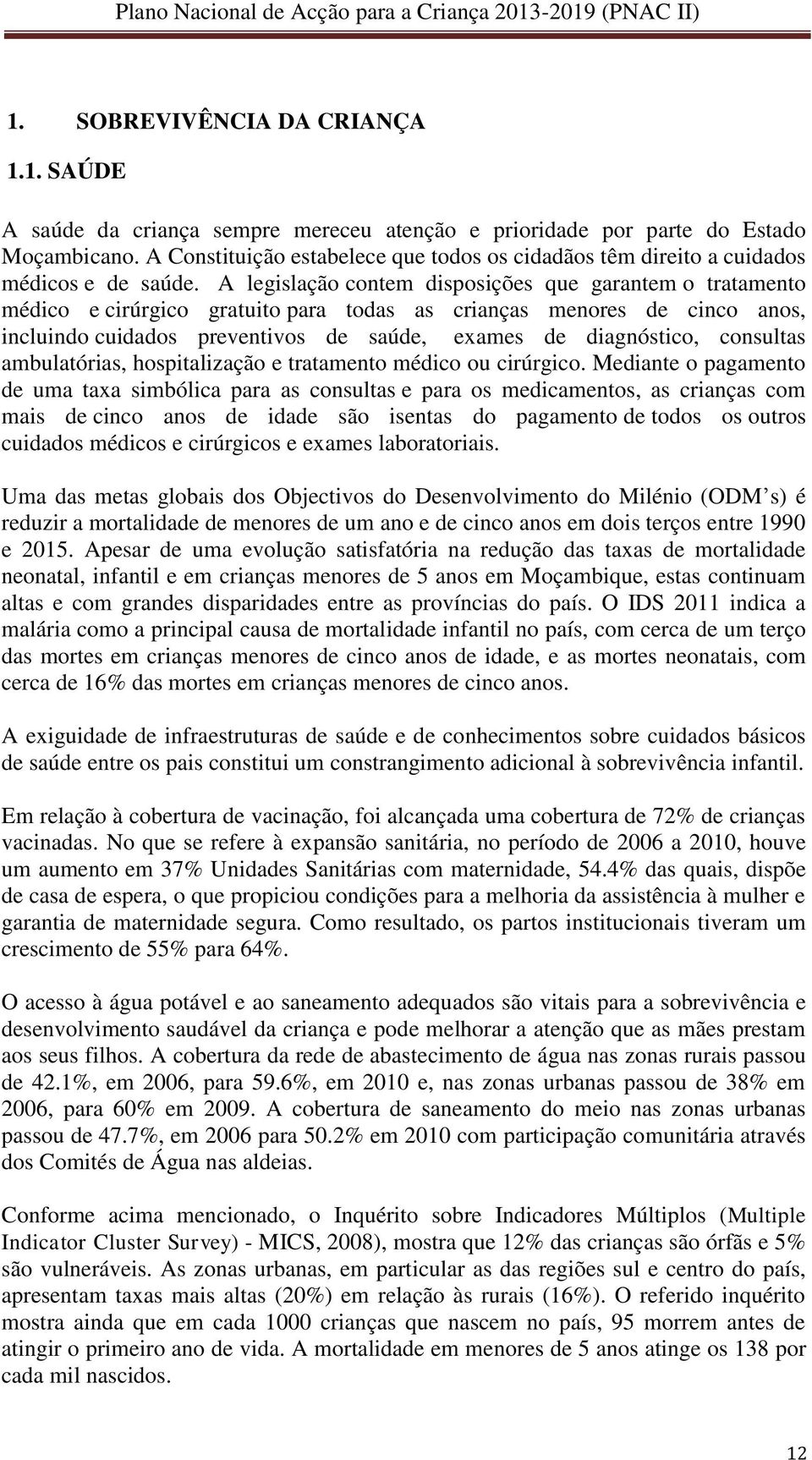 Plano Nacional de Acção para a Criança 2013-2019 (PNAC II)

1. SOBREVIVÊNCIA DA CRIANÇA

1.1. SAÚDE

A saúde da criança sempre mereceu atenção e prioridade por parte do Estado Moçambicano. A Constituição estabelece que todos os cidadãos têm direito a cuidados médicos e de saúde. A legislação contem disposições que garantem o tratamento médico e cirúrgico gratuito para todas as crianças menores de cinco anos, incluindo cuidados preventivos de saúde, exames de diagnóstico, consultas ambulatórias, hospitalização e tratamento médico ou cirúrgico. Mediante o pagamento de uma taxa simbólica para as consultas e para os medicamentos, as crianças com mais de cinco anos de idade são isentas do pagamento de todos os outros cuidados médicos e cirúrgicos e exames laboratoriais.

Uma das metas globais dos Objectivos do Desenvolvimento do Milénio (ODM's) é reduzir a mortalidade de menores de um ano e de cinco anos em dois terços entre 1990 e 2015. Apesar de uma evolução satisfatória na redução das taxas de mortalidade neonatal, infantil e em crianças menores de 5 anos em Moçambique, estas continuam altas e com grandes disparidades entre as províncias do país. O IDS 2011 indica a malária como a principal causa de mortalidade infantil no país, com cerca de um terço das mortes em crianças menores de cinco anos de idade, e as mortes neonatais, com cerca de 16% das mortes em crianças menores de cinco anos.

A exiguidade de infraestruturas de saúde e de conhecimentos sobre cuidados básicos de saúde entre os pais constitui um constrangimento adicional à sobrevivência infantil.

Em relação à cobertura de vacinação, foi alcançada uma cobertura de 72% de crianças vacinadas. No que se refere à expansão sanitária, no período de 2006 a 2010, houve um aumento em 37% Unidades Sanitárias com maternidade, 54.4% das quais, dispõe de casa de espera, o que propiciou condições para a melhoria da assistência à mulher e garantia de maternidade segura. Como resultado, os partos institucionais tiveram um crescimento de 55% para 64%.

O acesso à água potável e ao saneamento adequados são vitais para a sobrevivência e desenvolvimento saudável da criança e pode melhorar a atenção que as mães prestam aos seus filhos. A cobertura da rede de abastecimento de água nas zonas rurais passou de 42.1%, em 2006, para 59.6%, em 2010 e, nas zonas urbanas passou de 38% em 2006, para 60% em 2009. A cobertura de saneamento do meio nas zonas urbanas passou de 47.7%, em 2006 para 50.2% em 2010 com participação comunitária através dos Comités de Água nas aldeias.

Conforme acima mencionado, o Inquérito sobre Indicadores Múltiplos (Multiple Indicator Cluster Survey) - MICS, 2008), mostra que 12% das crianças são órfãs e 5% são vulneráveis. As zonas urbanas, em particular as das regiões sul e centro do país, apresentam taxas mais altas (20%) em relação às rurais (16%). O referido inquérito mostra ainda que em cada 1000 crianças que nascem no país, 95 morrem antes de atingir o primeiro ano de vida. A mortalidade em menores de 5 anos atinge os 138 por cada mil nascidos.

12